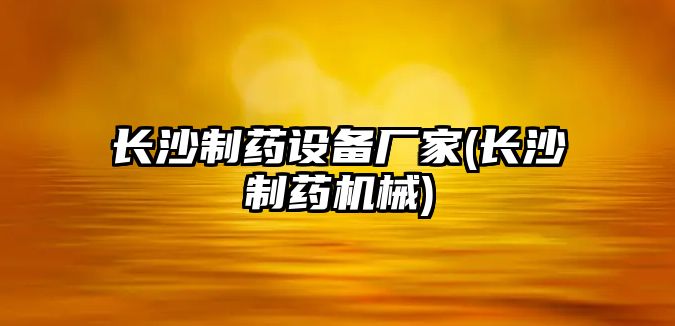 长沙制药设备厂家(长沙制药机械)